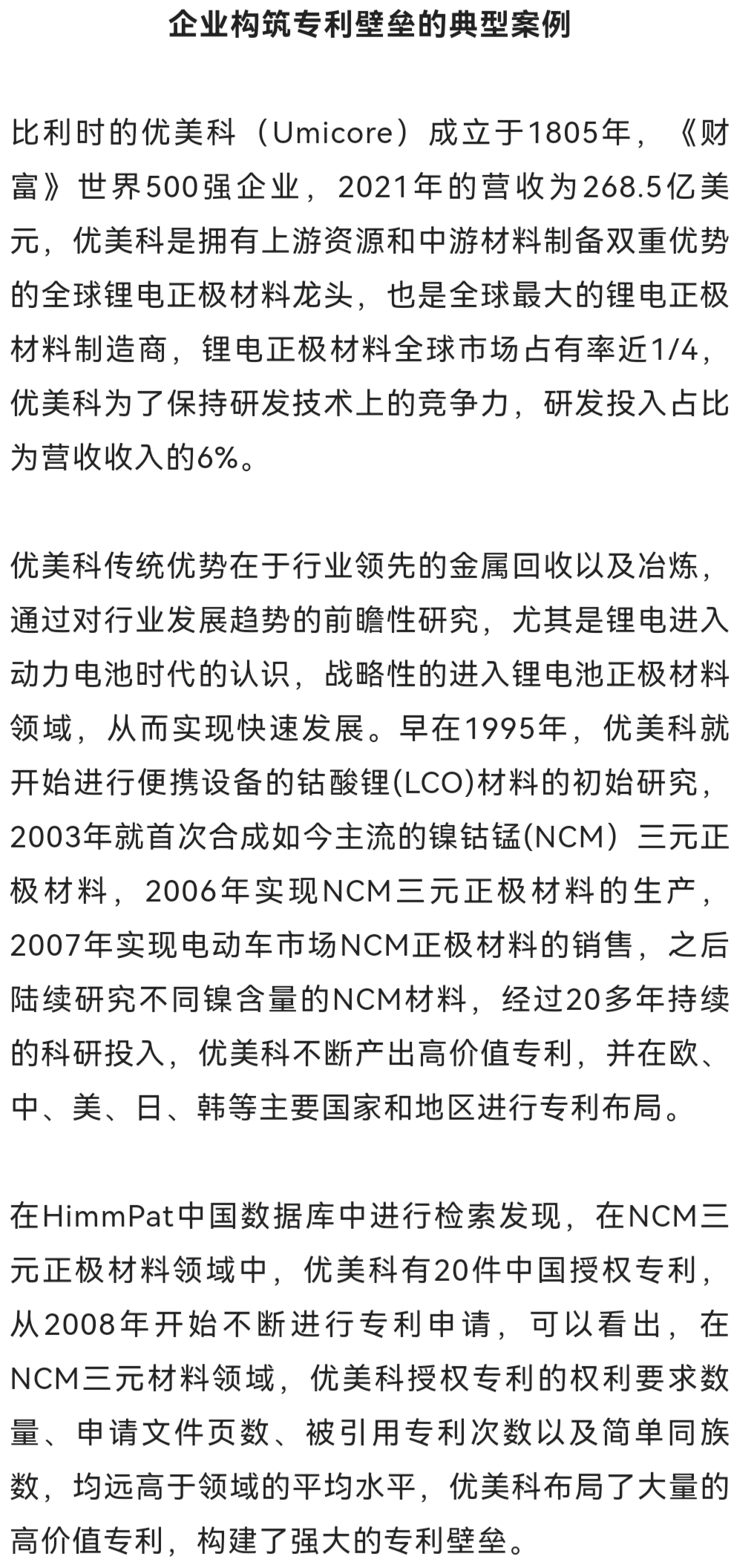 企业构筑专利壁垒的典型案例

比利时的优美科（Umicore）成立于1805年，《财富》世界500强企业，2021年的营收为268.5亿美元，优美科是拥有上游资源和中游材料制备双重优势的全球锂电正极材料龙头，也是全球最大的锂电正极材料制造商，锂电正极材料全球市场占有率近1/4，优美科为了保持研发技术上的竞争力，研发投入占比为营收收入的6%。

优美科传统优势在于行业领先的金属回收以及冶炼，通过对行业发展趋势的前瞻性研究，尤其是锂电进入动力电池时代的认识，战略性的进入锂电池正极材料领域，从而实现快速发展。早在1995年，优美科就开始进行便携设备的钴酸锂(LCO)材料的初始研究，2003年就首次合成如今主流的镍钴锰(NCM）三元正极材料，2006年实现NCM三元正极材料的生产，2007年实现电动车市场NCM正极材料的销售，之后陆续研究不同镍含量的NCM材料，经过20多年持续的科研投入，优美科不断产出高价值专利，并在欧、中、美、日、韩等主要国家和地区进行专利布局。

在HimmPat中国数据库中进行检索发现，在NCM三元正极材料领域中，优美科有20件中国授权专利，从2008年开始不断进行专利申请，可以看出，在NCM三元材料领域，优美科授权专利的权利要求数量、申请文件页数、被引用专利次数以及简单同族数，均远高于领域的平均水平，优美科布局了大量的高价值专利，构建了强大的专利壁垒。